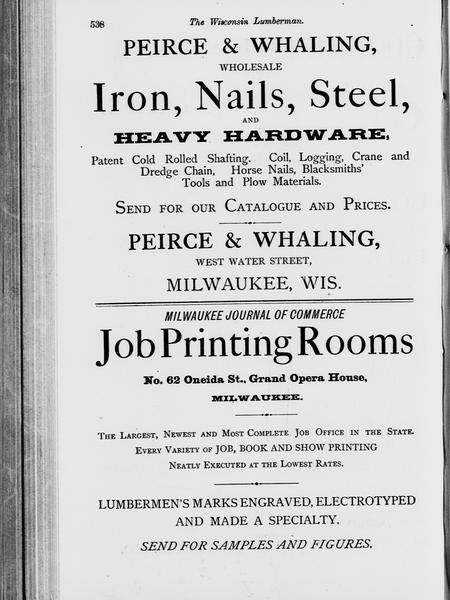 538 The Wisconsin Lumberman.

PEIRCE & WHALING,

WHOLESALE

Iron, Nails, Steel,

AND

HEAVY HARDWARE,

Patent Cold Rolled Shafting. Coil, Logging, Crane and Dredge Chain, Horse Nails, Blacksmiths' Tools and Plow Materials.

SEND FOR OUR CATALOGUE AND PRICES.

PEIRCE & WHALING,

WEST WATER STREET,

MILWAUKEE, WIS.

MILWAUKEE JOURNAL OF COMMERCE

Job Printing Rooms

No. 62 Oneida St., Grand Opera House,

MILWAUKEE.

THE LARGEST, NEWEST AND MOST COMPLETE JOB OFFICE IN THE STATE. EVERY VARIETY OF JOB, BOOK AND SHOW PRINTING NEATLY EXECUTED AT THE LOWEST RATES.

LUMBERMEN'S MARKS ENGRAVED, ELECTROTYPED AND MADE A SPECIALTY.

SEND FOR SAMPLES AND FIGURES.